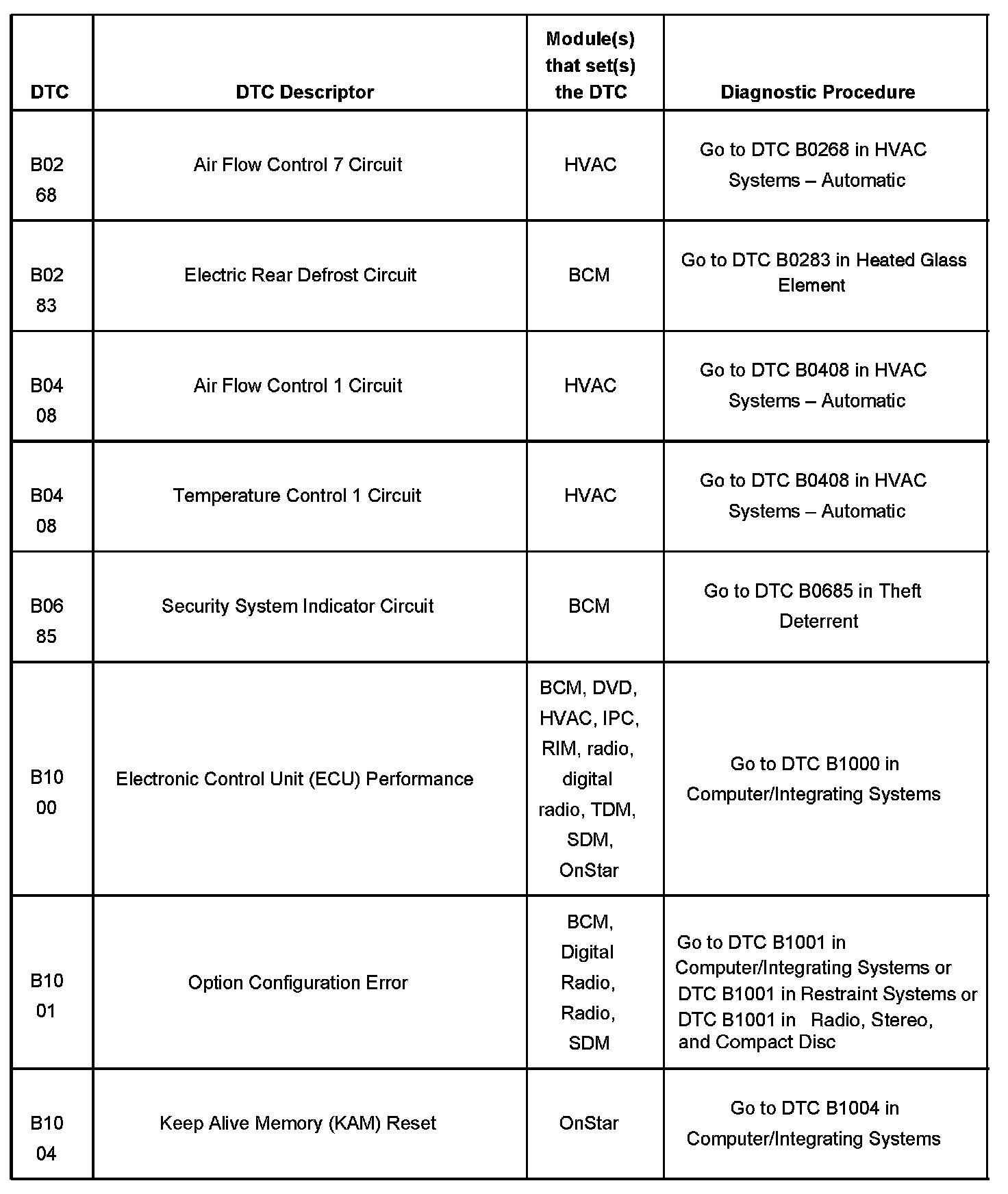 | DTC | DTC Descriptor | Module(s) that set(s) the DTC | Diagnostic Procedure |
|---|---|---|---|
| B02 68 | Air Flow Control 7 Circuit | HVAC | Go to DTC B0268 in HVAC Systems – Automatic |
| B02 83 | Electric Rear Defrost Circuit | BCM | Go to DTC B0283 in Heated Glass Element |
| B04 08 | Air Flow Control 1 Circuit | HVAC | Go to DTC B0408 in HVAC Systems – Automatic |
| B04 08 | Temperature Control 1 Circuit | HVAC | Go to DTC B0408 in HVAC Systems – Automatic |
| B06 85 | Security System Indicator Circuit | BCM | Go to DTC B0685 in Theft Deterrent |
| B10 00 | Electronic Control Unit (ECU) Performance | BCM, DVD, HVAC, IPC, RIM, radio, digital radio, TDM, SDM, OnStar | Go to DTC B1000 in Computer/Integrating Systems |
| B10 01 | Option Configuration Error | BCM, Digital Radio, Radio, SDM | Go to DTC B1001 in Computer/Integrating Systems or DTC B1001 in Restraint Systems or DTC B1001 in Radio, Stereo, and Compact Disc |
| B10 04 | Keep Alive Memory (KAM) Reset | OnStar | Go to DTC B1004 in Computer/Integrating Systems |